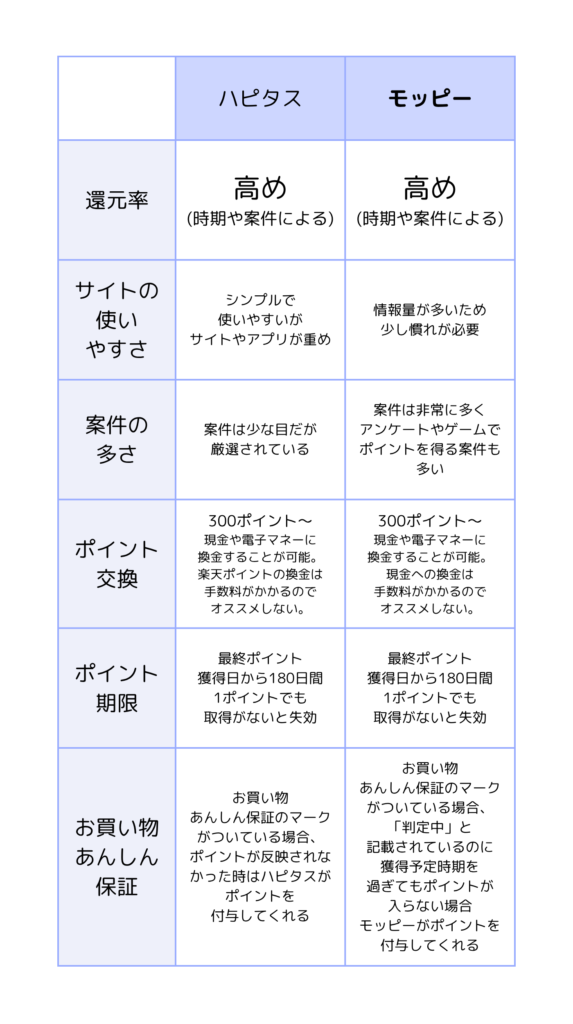 | | ハピタス | モッピー |
|---|---|---|
| 還元率 | 高め (時期や案件による) | 高め (時期や案件による) |
| サイトの使いやすさ | シンプルで使いやすいがサイトやアプリが重め | 情報量が多いため少し慣れが必要 |
| 案件の多さ | 案件は少な目だが厳選されている | 案件は非常に多くアンケートやゲームでポイントを得る案件も多い |
| ポイント交換 | 300ポイント〜 現金や電子マネーに換金することが可能。楽天ポイントの換金は手数料がかかるのでオススメしない。 | 300ポイント〜 現金や電子マネーに換金することが可能。現金への換金は手数料がかかるのでオススメしない。 |
| ポイント期限 | 最終ポイント獲得日から180日間 1ポイントでも取得がないと失効 | 最終ポイント獲得日から180日間 1ポイントでも取得がないと失効 |
| お買い物あんしん保証 | お買い物あんしん保証のマークがついている場合、ポイントが反映されなかった時はハピタスがポイントを付与してくれる | お買い物あんしん保証のマークがついている場合、「判定中」と記載されているのに獲得予定時期を過ぎてもポイントが入らない場合モッピーがポイントを付与してくれる |